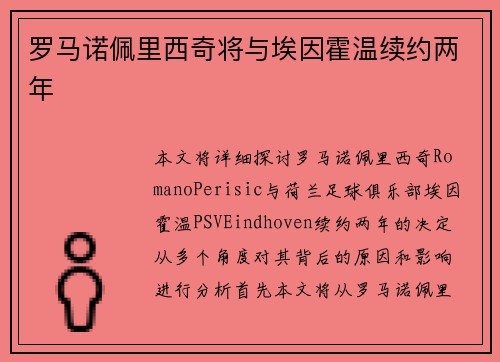 罗马诺佩里西奇将与埃因霍温续约两年

本文将详细探讨罗马诺佩里西奇RomanoPerisic与荷兰足球俱乐部埃因霍温PSVEindhoven续约两年的决定从多个角度对其背后的原因和影响进行分析首先本文将从罗马诺佩里